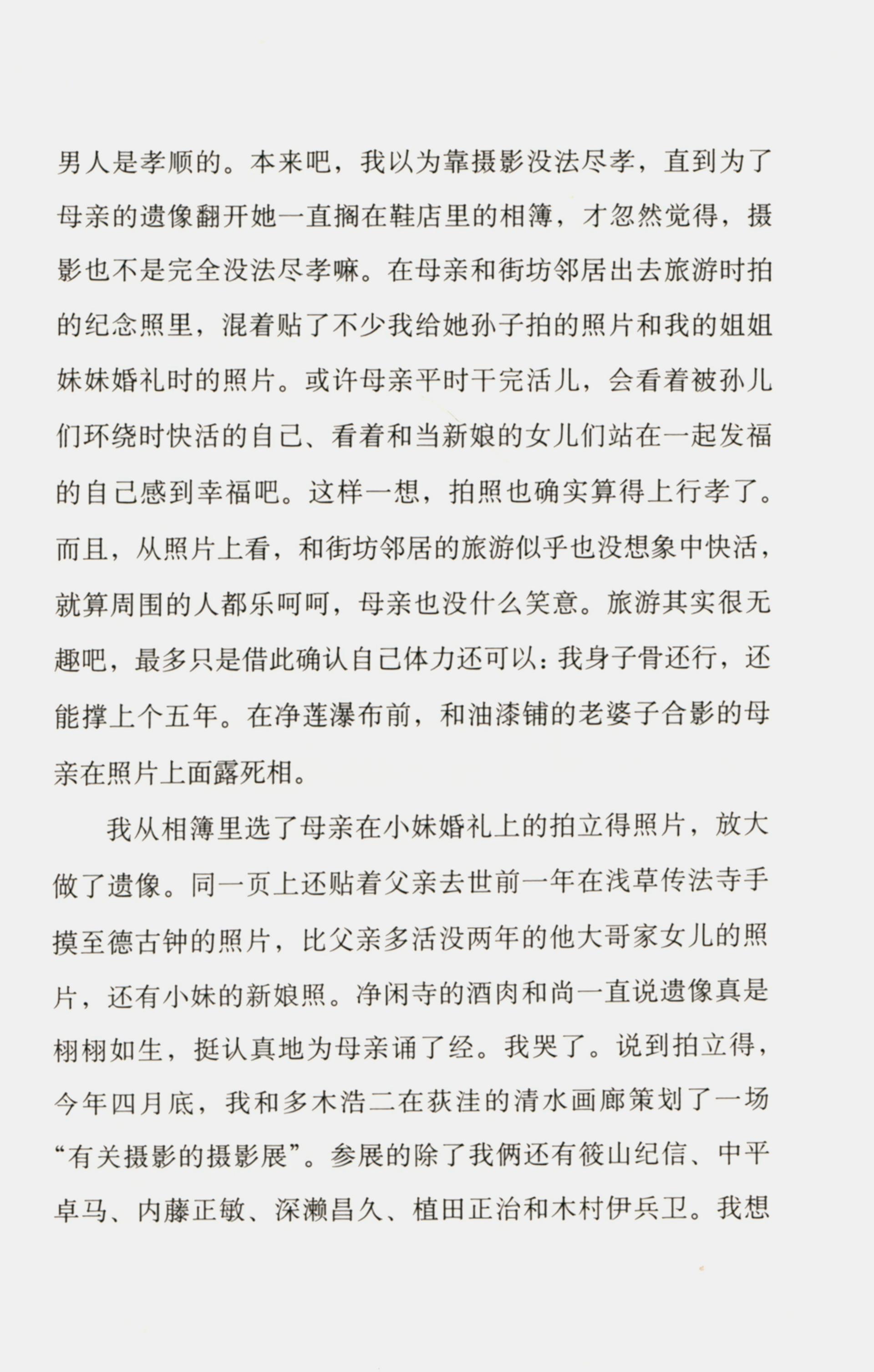 男人是孝顺的。本来吧，我以为靠摄影没法尽孝，直到为了母亲的遗像翻开她一直搁在鞋店里的相簿，才忽然觉得，摄影也不是完全没法尽孝嘛。在母亲和街坊邻居出去旅游时拍的纪念照里，混着贴了不少我给她孙子拍的照片和我的姐姐妹妹婚礼时的照片。或许母亲平时干完活儿，会看着被孙儿们环绕时快活的自己、看着和当新娘的女儿们站在一起发福的自己感到幸福吧。这样一想，拍照也确实算得上行孝了。而且，从照片上看，和街坊邻居的旅游似乎也没想象中快活，就算周围的人都乐呵呵，母亲也没什么笑意。旅游其实很无趣吧，最多只是借此确认自己体力还可以：我身子骨还行，还能撑上个五年。在净莲瀑布前，和油漆铺的老婆子合影的母亲在照片上面露死相。

我从相簿里选了母亲在小妹婚礼上的拍立得照片，放大做了遗像。同一页上还贴着父亲去世前一年在浅草传法寺手摸至德古钟的照片，比父亲多活没两年的他大哥家女儿的照片，还有小妹的新娘照。净闲寺的酒肉和尚一直说遗像真是栩栩如生，挺认真地为母亲诵了经。我哭了。说到拍立得，今年四月底，我和多木浩二在荻洼的清水画廊策划了一场“有关摄影的摄影展”。参展的除了我俩还有筱山纪信、中平卓马、内藤正敏、深濑昌久、植田正治和木村伊兵卫。我想